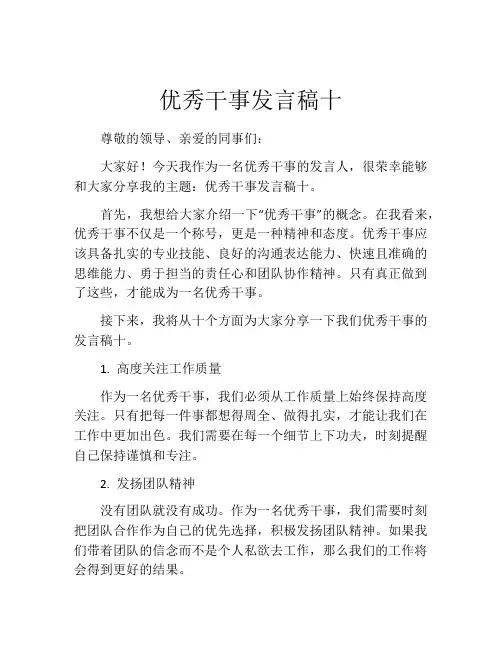 优秀干事发言稿十

尊敬的领导、亲爱的同事们：

大家好！今天我作为一名优秀干事的发言人，很荣幸能够和大家分享我的主题：优秀干事发言稿十。

首先，我想给大家介绍一下“优秀干事”的概念。在我看来，优秀干事不仅是一个称号，更是一种精神和态度。优秀干事应该具备扎实的专业技能、良好的沟通表达能力、快速且准确的思维能力、勇于担当的责任心和团队协作精神。只有真正做到了这些，才能成为一名优秀干事。

接下来，我将从十个方面为大家分享一下我们优秀干事的发言稿十。

1. 高度关注工作质量

作为一名优秀干事，我们必须从工作质量上始终保持高度关注。只有把每一件事都想得周全、做得扎实，才能让我们在工作中更加出色。我们需要在每一个细节上下功夫，时刻提醒自己保持谨慎和专注。

2. 发扬团队精神

没有团队就没有成功。作为一名优秀干事，我们需要时刻把团队合作作为自己的优先选择，积极发扬团队精神。如果我们带着团队的信念而不是个人私欲去工作，那么我们的工作将会得到更好的结果。